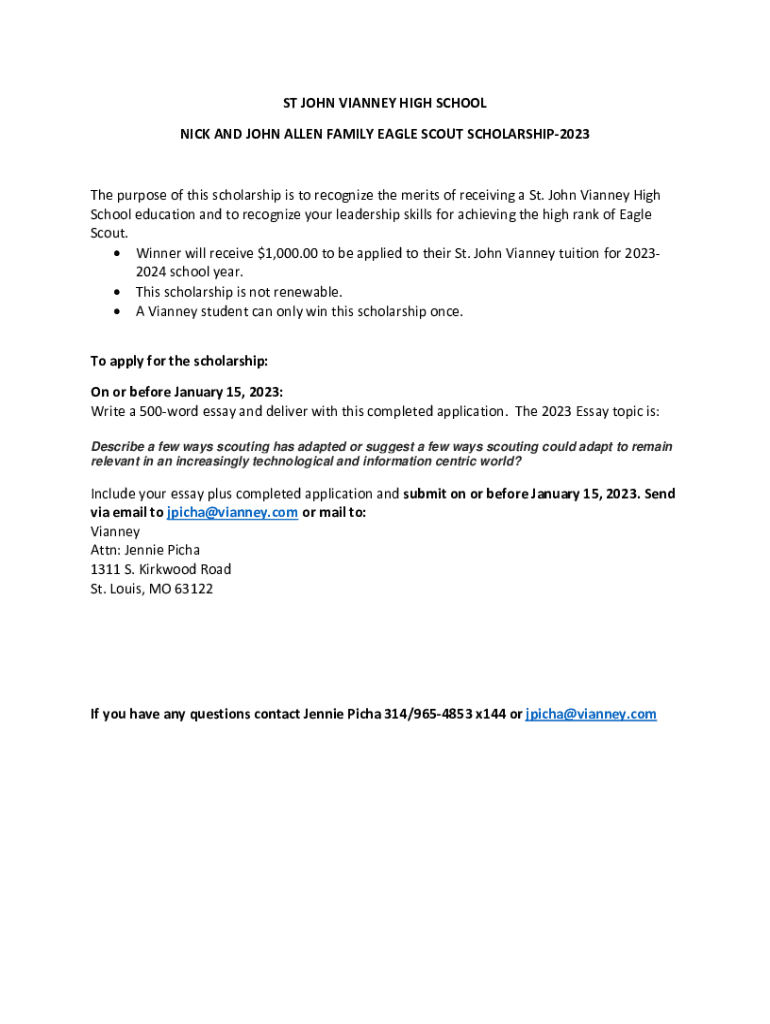 ST JOHN VIANNEY HIGH SCHOOL

NICK AND JOHN ALLEN FAMILY EAGLE SCOUT SCHOLARSHIP-2023

The purpose of this scholarship is to recognize the merits of receiving a St. John Vianney High School education and to recognize your leadership skills for achieving the high rank of Eagle Scout.
• Winner will receive $1,000.00 to be applied to their St. John Vianney tuition for 2023-2024 school year.
• This scholarship is not renewable.
• A Vianney student can only win this scholarship once.

To apply for the scholarship:

On or before January 15, 2023:
Write a 500-word essay and deliver with this completed application. The 2023 Essay topic is:

Describe a few ways scouting has adapted or suggest a few ways scouting could adapt to remain relevant in an increasingly technological and information centric world?

Include your essay plus completed application and submit on or before January 15, 2023. Send via email to jpicha@vianney.com or mail to:
Vianney
Attn: Jennie Picha
1311 S. Kirkwood Road
St. Louis, MO 63122

If you have any questions contact Jennie Picha 314/965-4853 x144 or jpicha@vianney.com